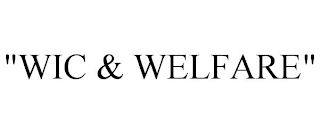 "WIC & WELFARE"